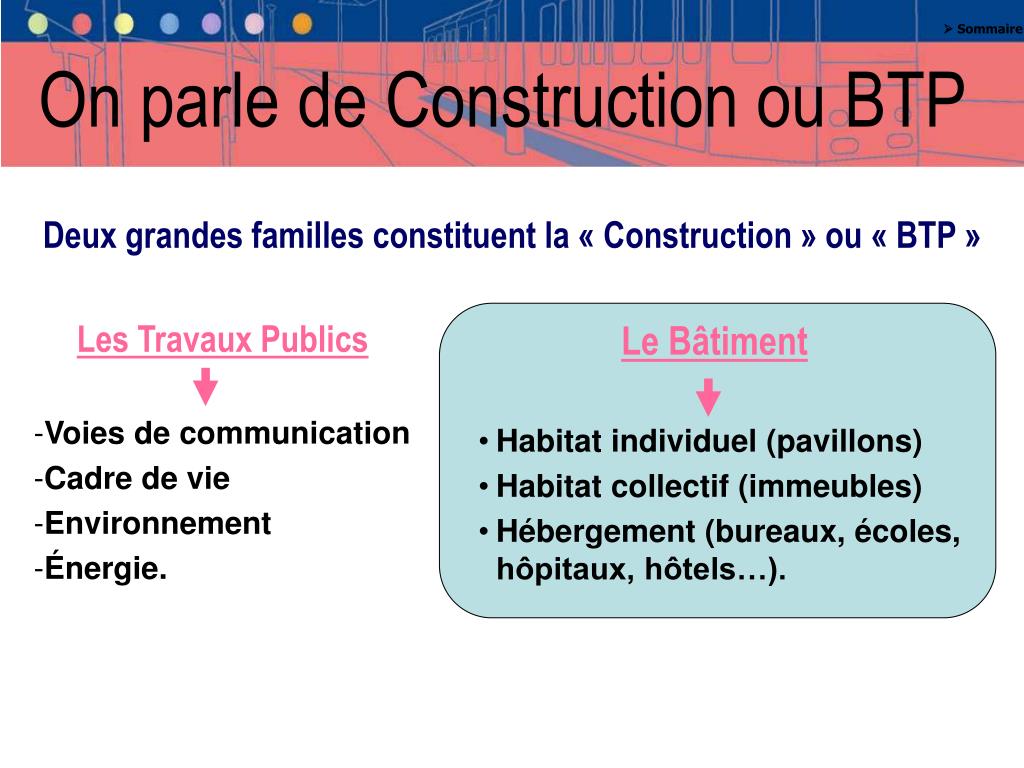 ➤ Sommaire

On parle de Construction ou BTP

Deux grandes familles constituent la « Construction » ou « BTP »

Les Travaux Publics

-Voies de communication
-Cadre de vie
-Environnement
-Énergie.

Le Bâtiment

• Habitat individuel (pavillons)
• Habitat collectif (immeubles)
• Hébergement (bureaux, écoles, hôpitaux, hôtels…).